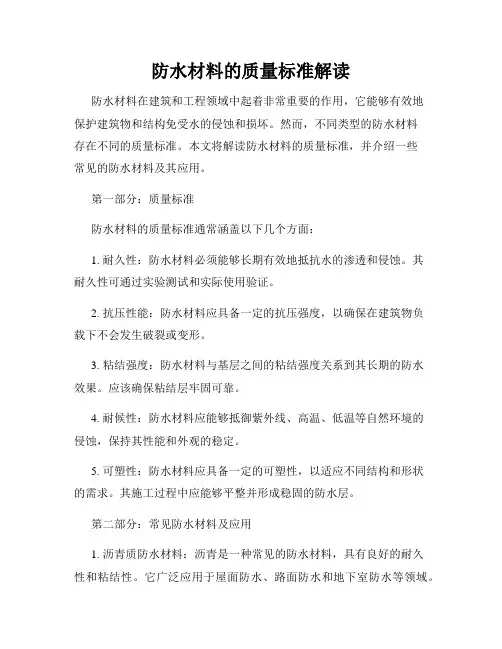 防水材料的质量标准解读

防水材料在建筑和工程领域中起着非常重要的作用，它能够有效地保护建筑物和结构免受水的侵蚀和损坏。然而，不同类型的防水材料存在不同的质量标准。本文将解读防水材料的质量标准，并介绍一些常见的防水材料及其应用。

第一部分：质量标准

防水材料的质量标准通常涵盖以下几个方面：

1. 耐久性：防水材料必须能够长期有效地抵抗水的渗透和侵蚀。其耐久性可通过实验测试和实际使用验证。

2. 抗压性能：防水材料应具备一定的抗压强度，以确保在建筑物负载下不会发生破裂或变形。

3. 粘结强度：防水材料与基层之间的粘结强度关系到其长期的防水效果。应该确保粘结层牢固可靠。

4. 耐候性：防水材料应能够抵御紫外线、高温、低温等自然环境的侵蚀，保持其性能和外观的稳定。

5. 可塑性：防水材料应具备一定的可塑性，以适应不同结构和形状的需求。其施工过程中应能够平整并形成稳固的防水层。

第二部分：常见防水材料及应用

1. 沥青质防水材料：沥青是一种常见的防水材料，具有良好的耐久性和粘结性。它广泛应用于屋面防水、路面防水和地下室防水等领域。